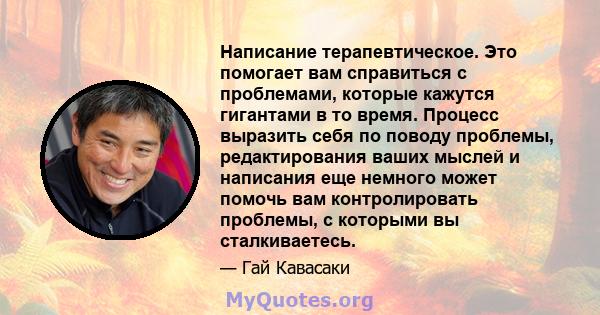 Написание терапевтическое. Это помогает вам справиться с проблемами, которые кажутся гигантами в то время. Процесс выразить себя по поводу проблемы, редактирования ваших мыслей и написания еще немного может помочь вам контролировать проблемы, с которыми вы сталкиваетесь.

— Гай Кавасаки

MyQuotes.org